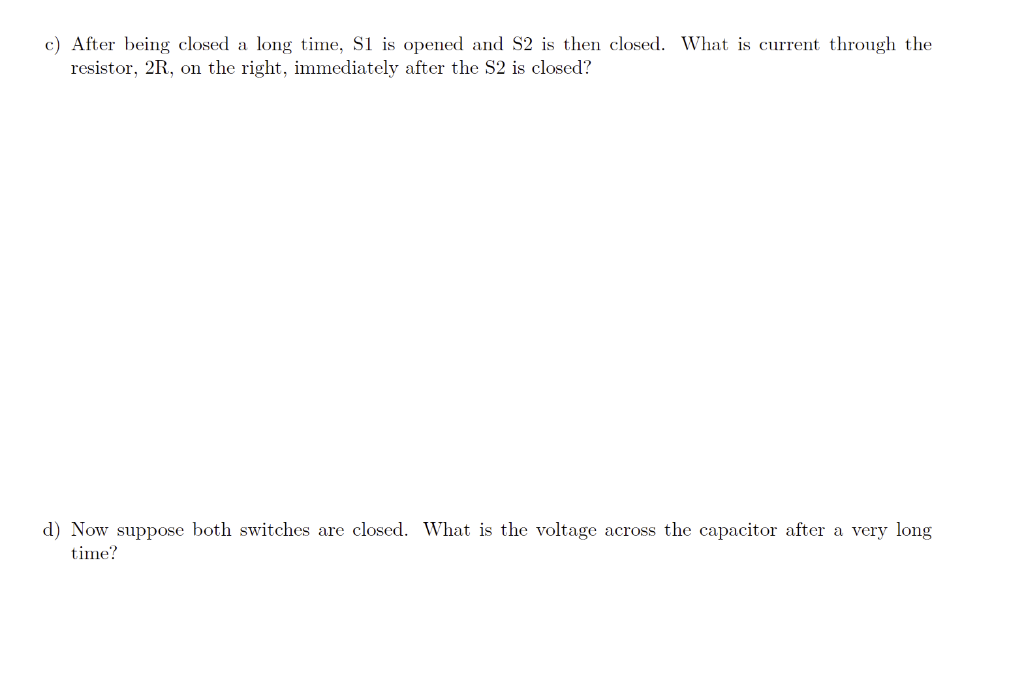 c) After being closed a long time, S1 is opened and S2 is then closed. What is current through the resistor, 2R, on the right, immediately after the S2 is closed?

d) Now suppose both switches are closed. What is the voltage across the capacitor after a very long time?